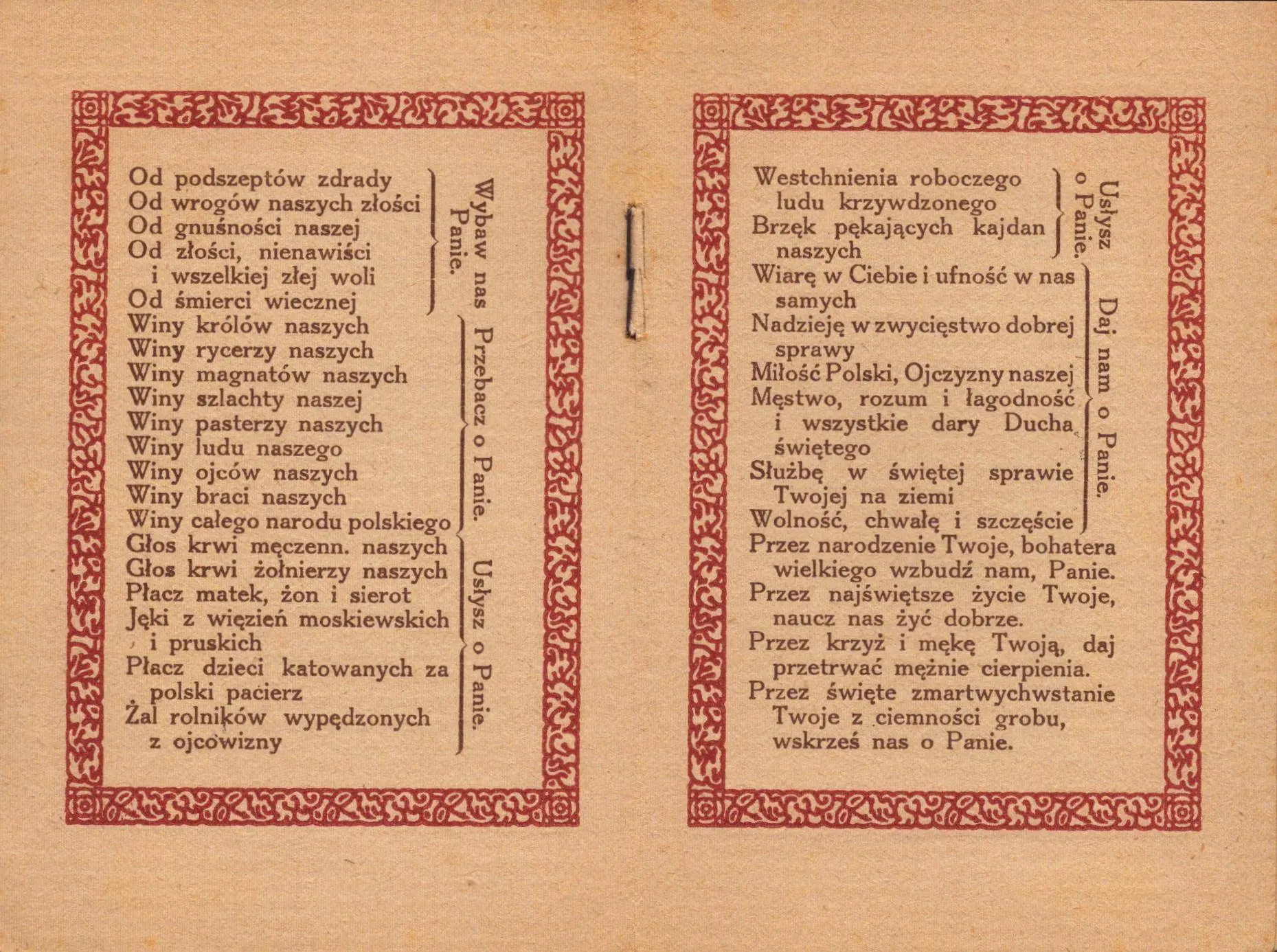 Od podszeptów zdrady
Od wrogów naszych złości
Od gnuśności naszej
Od złości, nienawiści i wszelkiej złej woli
Od śmierci wiecznej

Wybaw nas Panie.

Winy królów naszych
Winy rycerzy naszych
Winy magnatów naszych
Winy szlachty naszej
Winy pasterzy naszych
Winy ludu naszego
Winy ojców naszych
Winy braci naszych
Winy całego narodu polskiego

Przebacz o Panie.

Głos krwi męczenn. naszych
Głos krwi żołnierzy naszych
Płacz matek, żon i sierot
Jęki z więzień moskiewskich i pruskich
Płacz dzieci katowanych za polski pacierz
Żal rolników wypędzonych z ojcowizny

Usłysz o Panie.

Westchnienia roboczego ludu krzywdzonego
Brzęk pękających kajdan naszych

Usłysz o Panie.

Wiarę w Ciebie i ufność w nas samych
Nadzieję w zwycięstwo dobrej sprawy
Miłość Polski, Ojczyzny naszej
Męstwo, rozum i łagodność i wszystkie dary Ducha świętego
Służbę w świętej sprawie Twojej na ziemi
Wolność, chwałę i szczęście

Daj nam o Panie.

Przez narodzenie Twoje, bohatera wielkiego wzbudź nam, Panie.
Przez najświętsze życie Twoje, naucz nas żyć dobrze.
Przez krzyż i mękę Twoją, daj przetrwać mężnie cierpienia.
Przez święte zmartwychwstanie Twoje z ciemności grobu, wskrześ nas o Panie.